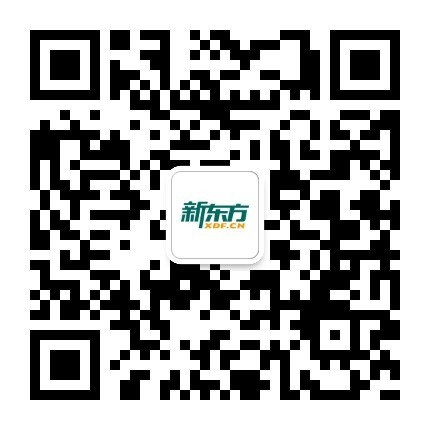 新东方
XDF.CN